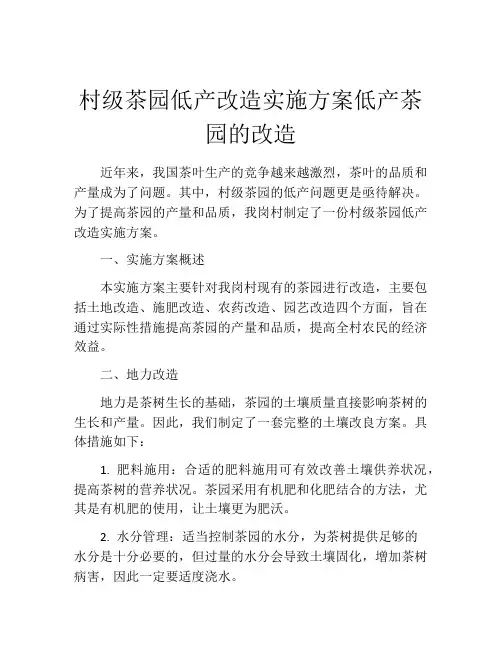 村级茶园低产改造实施方案低产茶园的改造

近年来，我国茶叶生产的竞争越来越激烈，茶叶的品质和产量成为了问题。其中，村级茶园的低产问题更是亟待解决。为了提高茶园的产量和品质，我岗村制定了一份村级茶园低产改造实施方案。

一、实施方案概述

本实施方案主要针对我岗村现有的茶园进行改造，主要包括土地改造、施肥改造、农药改造、园艺改造四个方面，旨在通过实际性措施提高茶园的产量和品质，提高全村农民的经济效益。

二、地力改造

地力是茶树生长的基础，茶园的土壤质量直接影响茶树的生长和产量。因此，我们制定了一套完整的土壤改良方案。具体措施如下：

1. 肥料施用：合适的肥料施用可有效改善土壤供养状况，提高茶树的营养状况。茶园采用有机肥和化肥结合的方法，尤其是有机肥的使用，让土壤更为肥沃。

2. 水分管理：适当控制茶园的水分，为茶树提供足够的水分是十分必要的，但过量的水分会导致土壤固化，增加茶树病害，因此一定要适度浇水。